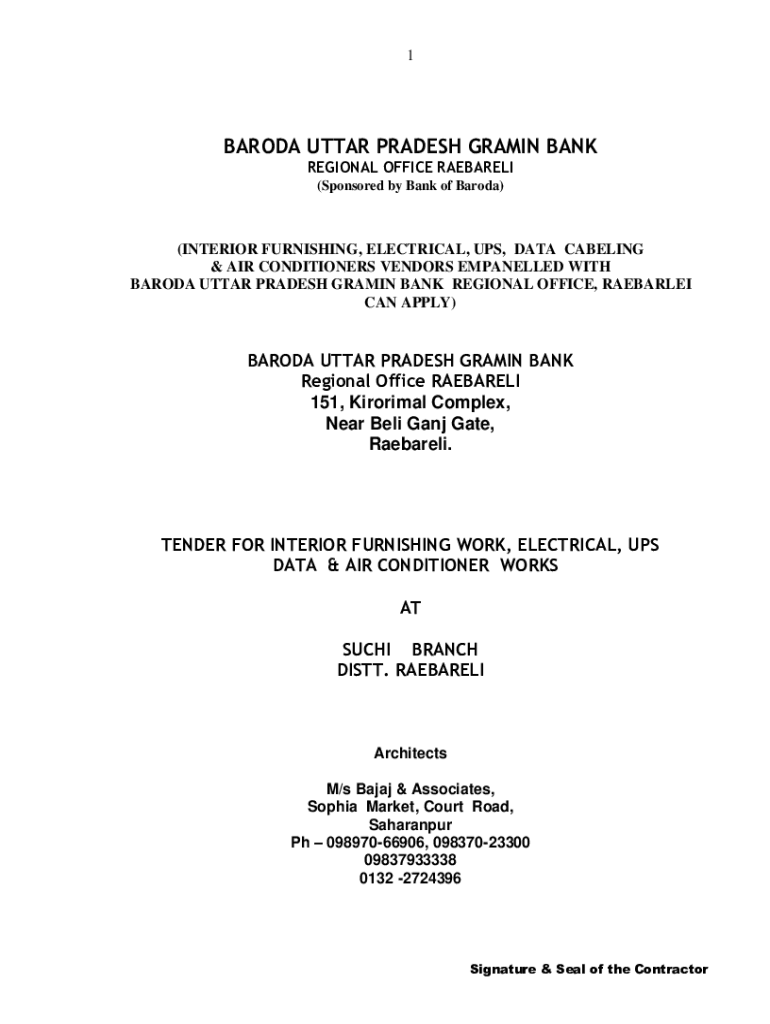 1

BARODA UTTAR PRADESH GRAMIN BANK
REGIONAL OFFICE RAEBARELI
(Sponsored by Bank of Baroda)

(INTERIOR FURNISHING, ELECTRICAL, UPS, DATA CABELING & AIR CONDITIONERS VENDORS EMPANELLED WITH BARODA UTTAR PRADESH GRAMIN BANK REGIONAL OFFICE, RAEBARLEI CAN APPLY)

BARODA UTTAR PRADESH GRAMIN BANK
Regional Office RAEBARELI
151, Kirorimal Complex,
Near Beli Ganj Gate,
Raebareli.

TENDER FOR INTERIOR FURNISHING WORK, ELECTRICAL, UPS DATA & AIR CONDITIONER WORKS

AT

SUCHI BRANCH
DISTT. RAEBARELI

Architects

M/s Bajaj & Associates,
Sophia Market, Court Road,
Saharanpur
Ph – 098970-66906, 098370-23300
09837933338
0132 -2724396

Signature & Seal of the Contractor